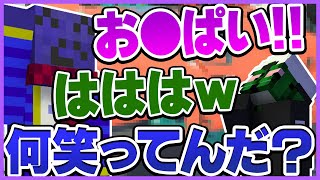 お●ぱい!!

はははw

何笑ってんだ?